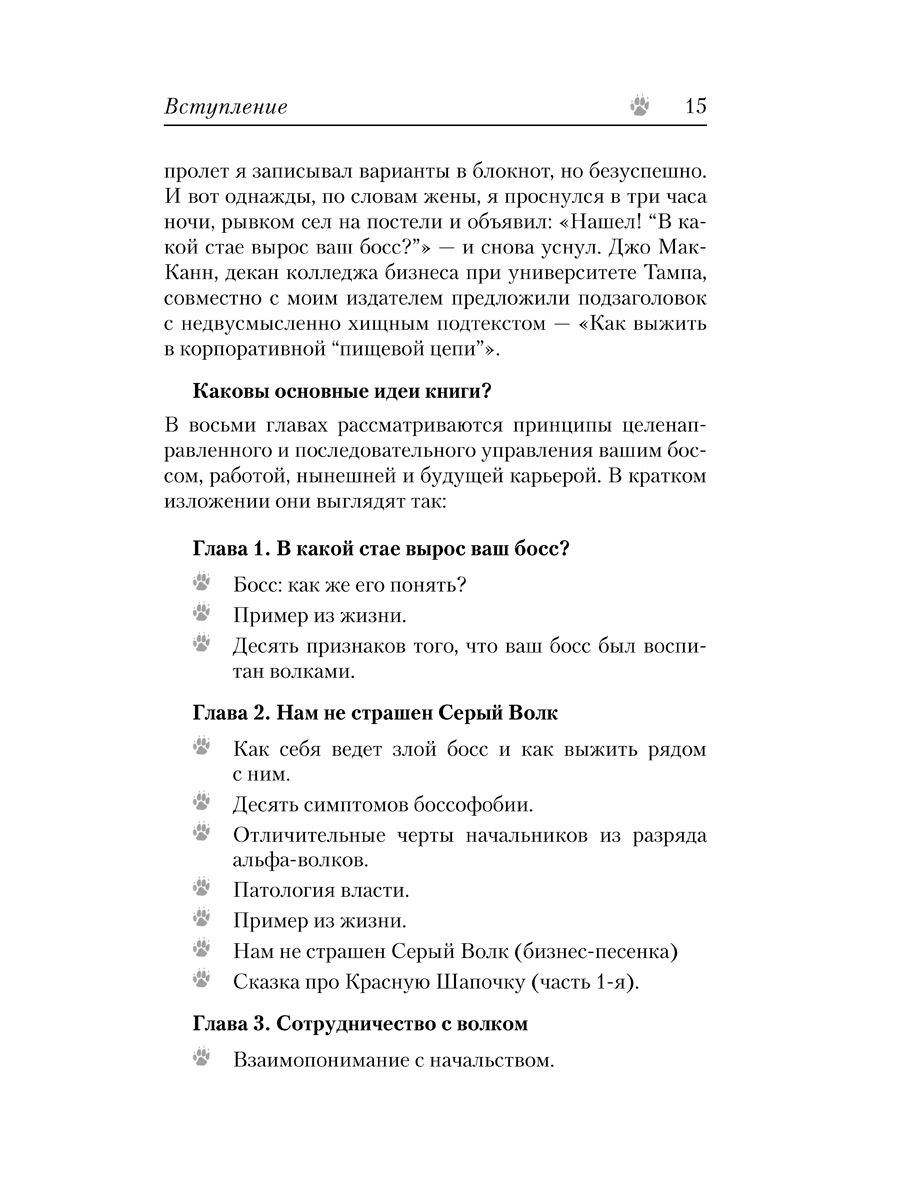 Вступление 15

пролет я записывал варианты в блокнот, но безуспешно. И вот однажды, по словам жены, я проснулся в три часа ночи, рывком сел на постели и объявил: «Нашел! “В какой стае вырос ваш босс?”» — и снова уснул. Джо МакКанн, декан колледжа бизнеса при университете Тампа, совместно с моим издателем предложили подзаголовок с недвусмысленно хищным подтекстом — «Как выжить в корпоративной “пищевой цепи”».

Каковы основные идеи книги?

В восьми главах рассматриваются принципы целенаправленного и последовательного управления вашим боссом, работой, нынешней и будущей карьерой. В кратком изложении они выглядят так:

Глава 1. В какой стае вырос ваш босс?

Босс: как же его понять?
Пример из жизни.
Десять признаков того, что ваш босс был воспитан волками.

Глава 2. Нам не страшен Серый Волк

Как себя ведет злой босс и как выжить рядом с ним.
Десять симптомов боссофобии.
Отличительные черты начальников из разряда альфа-волков.
Патология власти.
Пример из жизни.
Нам не страшен Серый Волк (бизнес-песенка)
Сказка про Красную Шапочку (часть 1-я).

Глава 3. Сотрудничество с волком

Взаимопонимание с начальством.